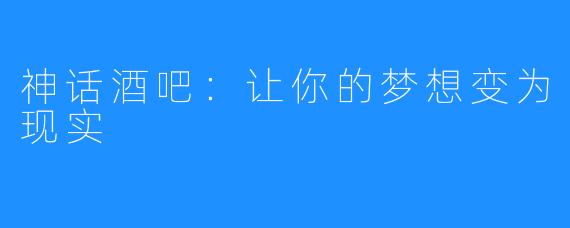 神话酒吧：让你的梦想变为现实